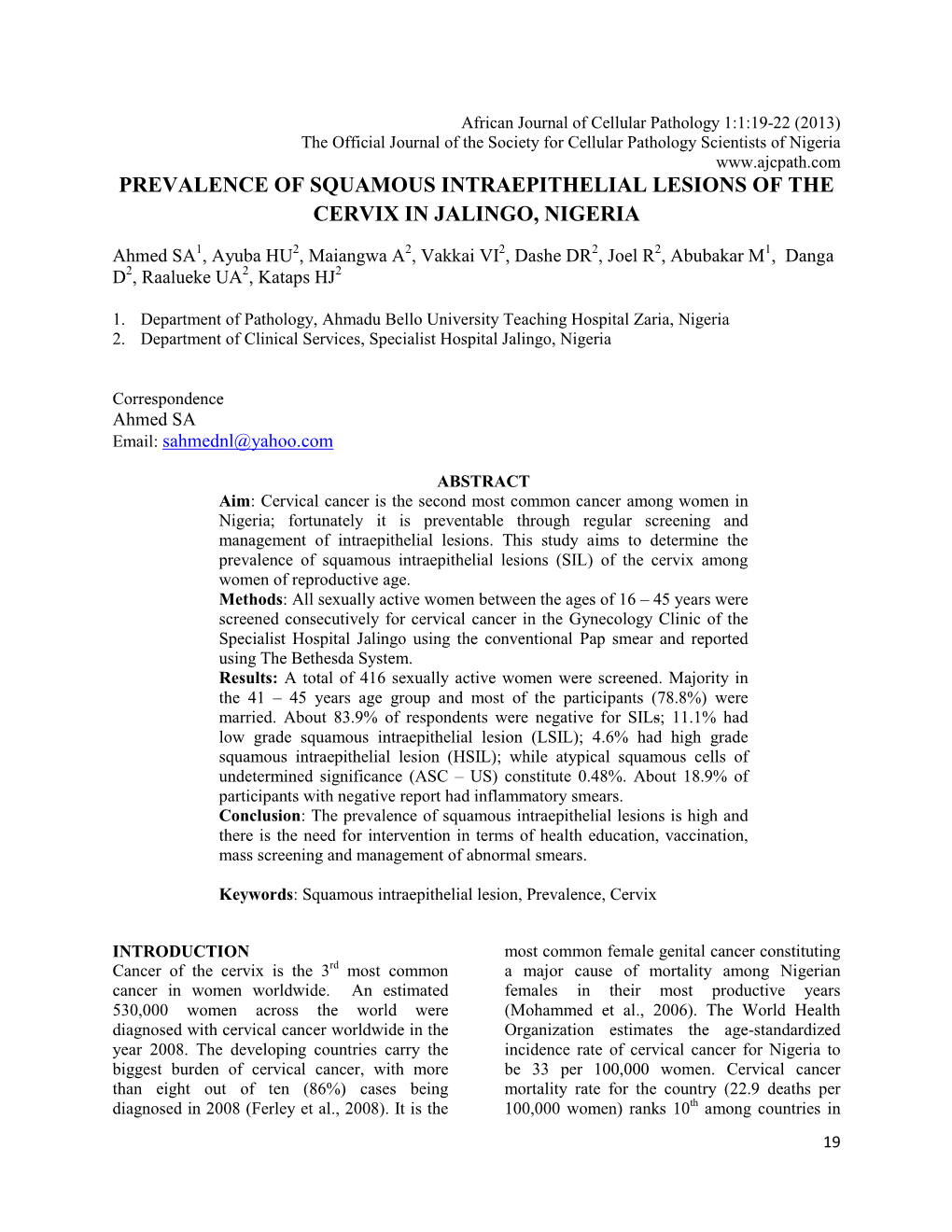 African Journal of Cellular Pathology 1:1:19-22 (2013)
The Official Journal of the Society for Cellular Pathology Scientists of Nigeria
www.ajcpath.com

PREVALENCE OF SQUAMOUS INTRAEPITHELIAL LESIONS OF THE CERVIX IN JALINGO, NIGERIA

Ahmed SA$^1$, Ayuba HU$^2$, Maiangwa A$^2$, Vakkai VI$^2$, Dashe DR$^2$, Joel R$^2$, Abubakar M$^1$, Danga D$^2$, Raalueke UA$^2$, Kataps HJ$^2$

1. Department of Pathology, Ahmadu Bello University Teaching Hospital Zaria, Nigeria
2. Department of Clinical Services, Specialist Hospital Jalingo, Nigeria

Correspondence
Ahmed SA
Email: sahmednl@yahoo.com

ABSTRACT
Aim: Cervical cancer is the second most common cancer among women in Nigeria; fortunately it is preventable through regular screening and management of intraepithelial lesions. This study aims to determine the prevalence of squamous intraepithelial lesions (SIL) of the cervix among women of reproductive age.
Methods: All sexually active women between the ages of 16 – 45 years were screened consecutively for cervical cancer in the Gynecology Clinic of the Specialist Hospital Jalingo using the conventional Pap smear and reported using The Bethesda System.
Results: A total of 416 sexually active women were screened. Majority in the 41 – 45 years age group and most of the participants (78.8%) were married. About 83.9% of respondents were negative for SILs; 11.1% had low grade squamous intraepithelial lesion (LSIL); 4.6% had high grade squamous intraepithelial lesion (HSIL); while atypical squamous cells of undetermined significance (ASC – US) constitute 0.48%. About 18.9% of participants with negative report had inflammatory smears.
Conclusion: The prevalence of squamous intraepithelial lesions is high and there is the need for intervention in terms of health education, vaccination, mass screening and management of abnormal smears.

Keywords: Squamous intraepithelial lesion, Prevalence, Cervix

INTRODUCTION
Cancer of the cervix is the 3$^{rd}$ most common cancer in women worldwide. An estimated 530,000 women across the world were diagnosed with cervical cancer worldwide in the year 2008. The developing countries carry the biggest burden of cervical cancer, with more than eight out of ten (86%) cases being diagnosed in 2008 (Ferley et al., 2008). It is the most common female genital cancer constituting a major cause of mortality among Nigerian females in their most productive years (Mohammed et al., 2006). The World Health Organization estimates the age-standardized incidence rate of cervical cancer for Nigeria to be 33 per 100,000 women. Cervical cancer mortality rate for the country (22.9 deaths per 100,000 women) ranks 10$^{th}$ among countries in

19